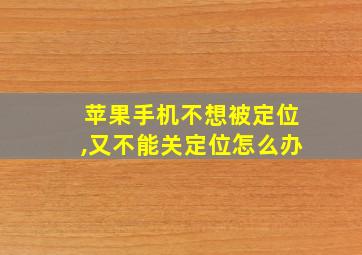 苹果手机不想被定位,又不能关定位怎么办